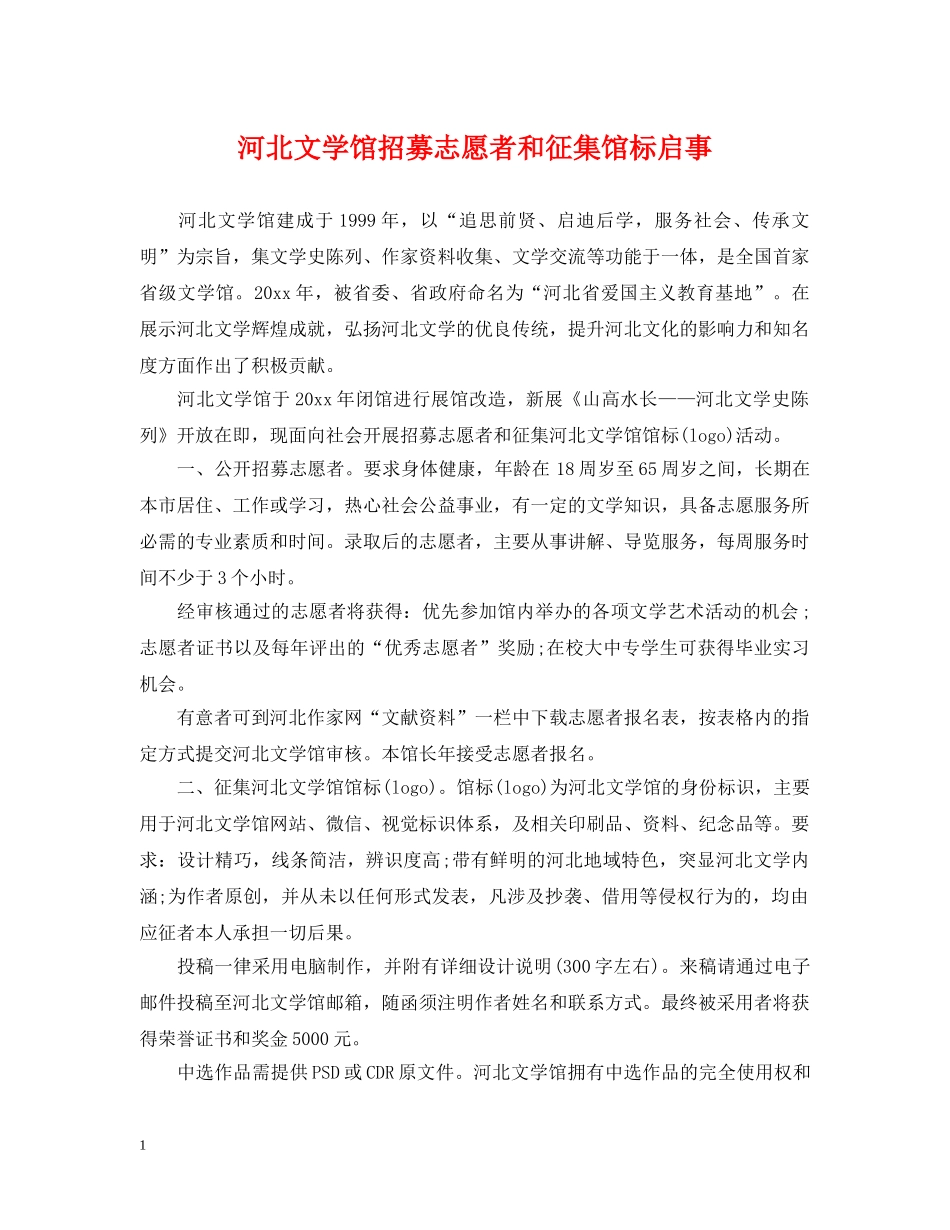 河北文学馆招募志愿者和征集馆标启事

河北文学馆建成于1999年，以“追思前贤、启迪后学，服务社会、传承文明”为宗旨，集文学史陈列、作家资料收集、文学交流等功能于一体，是全国首家省级文学馆。20xx年，被省委、省政府命名为“河北省爱国主义教育基地”。在展示河北文学辉煌成就，弘扬河北文学的优良传统，提升河北文化的影响力和知名度方面作出了积极贡献。

河北文学馆于20xx年闭馆进行展馆改造，新展《山高水长——河北文学史陈列》开放在即，现面向社会开展招募志愿者和征集河北文学馆馆标(logo)活动。

一、公开招募志愿者。要求身体健康，年龄在18周岁至65周岁之间，长期在本市居住、工作或学习，热心社会公益事业，有一定的文学知识，具备志愿服务所必需的专业素质和时间。录取后的志愿者，主要从事讲解、导览服务，每周服务时间不少于3个小时。

经审核通过的志愿者将获得：优先参加馆内举办的各项文学艺术活动的机会;志愿者证书以及每年评出的“优秀志愿者”奖励;在校大中专学生可获得毕业实习机会。

有意者可到河北作家网“文献资料”一栏中下载志愿者报名表，按表格内的指定方式提交河北文学馆审核。本馆长年接受志愿者报名。

二、征集河北文学馆馆标(logo)。馆标(logo)为河北文学馆的身份标识，主要用于河北文学馆网站、微信、视觉标识体系，及相关印刷品、资料、纪念品等。要求：设计精巧，线条简洁，辨识度高;带有鲜明的河北地域特色，突显河北文学内涵;为作者原创，并从未以任何形式发表，凡涉及抄袭、借用等侵权行为的，均由应征者本人承担一切后果。

投稿一律采用电脑制作，并附有详细设计说明(300字左右)。来稿请通过电子邮件投稿至河北文学馆邮箱，随函须注明作者姓名和联系方式。最终被采用者将获得荣誉证书和奖金5000元。

中选作品需提供PSD或CDR原文件。河北文学馆拥有中选作品的完全使用权和

1